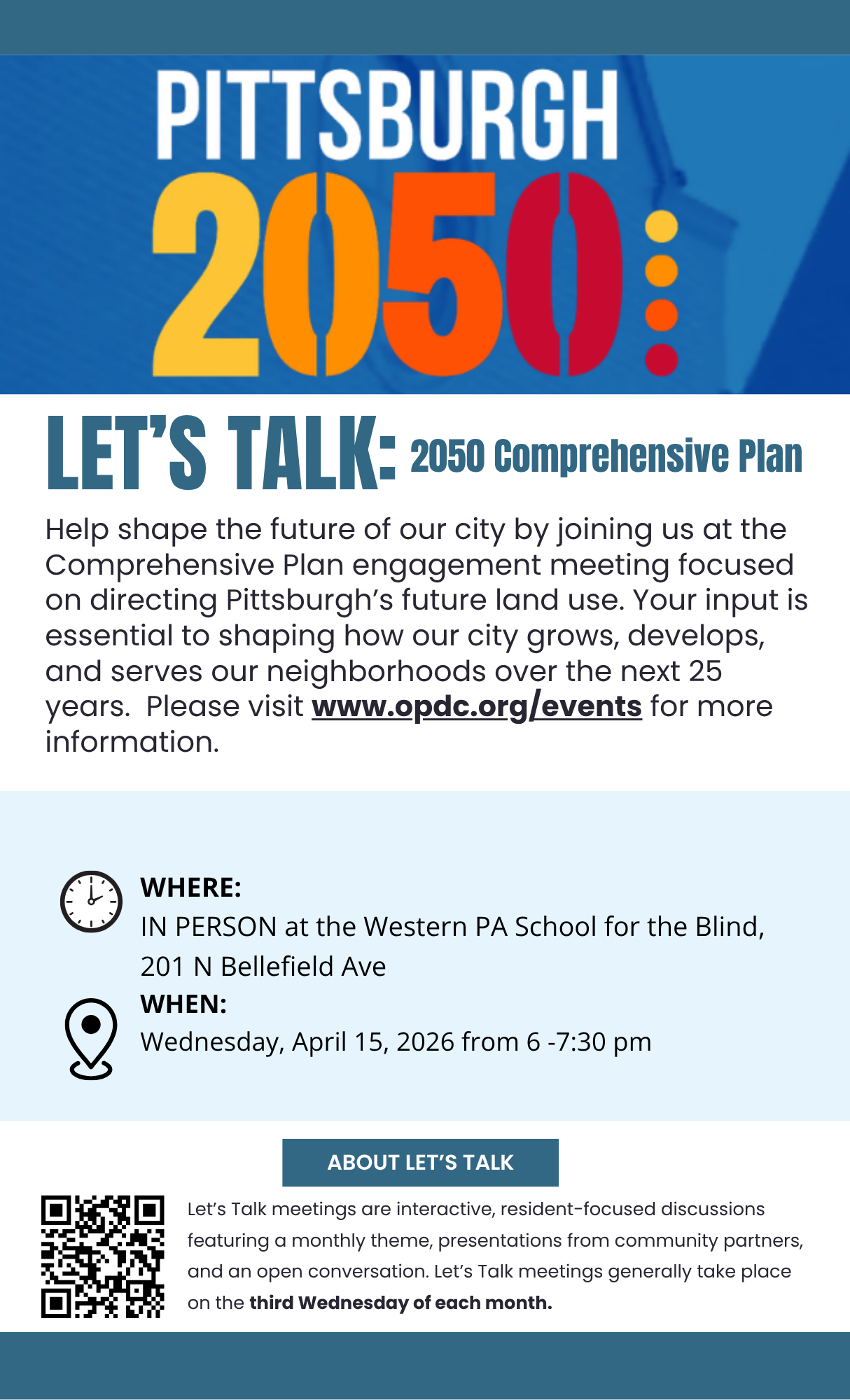 PITTSBURGH 2050:

LET'S TALK: 2050 Comprehensive Plan

Help shape the future of our city by joining us at the Comprehensive Plan engagement meeting focused on directing Pittsburgh's future land use. Your input is essential to shaping how our city grows, develops, and serves our neighborhoods over the next 25 years. Please visit www.opdc.org/events for more information.

WHERE:
IN PERSON at the Western PA School for the Blind, 201 N Bellefield Ave

WHEN:
Wednesday, April 15, 2026 from 6 -7:30 pm

ABOUT LET'S TALK

Let's Talk meetings are interactive, resident-focused discussions featuring a monthly theme, presentations from community partners, and an open conversation. Let's Talk meetings generally take place on the third Wednesday of each month.